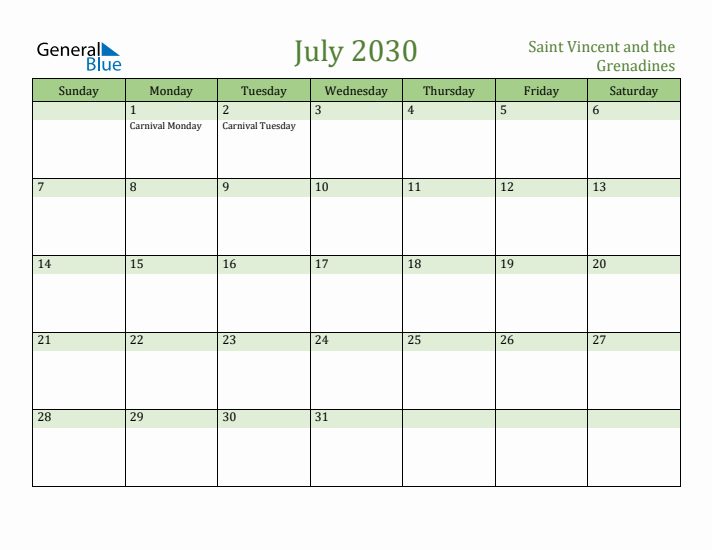 General Blue

July 2030

Saint Vincent and the Grenadines

| Sunday | Monday | Tuesday | Wednesday | Thursday | Friday | Saturday |
|---|---|---|---|---|---|---|
| | 1 Carnival Monday | 2 Carnival Tuesday | 3 | 4 | 5 | 6 |
| 7 | 8 | 9 | 10 | 11 | 12 | 13 |
| 14 | 15 | 16 | 17 | 18 | 19 | 20 |
| 21 | 22 | 23 | 24 | 25 | 26 | 27 |
| 28 | 29 | 30 | 31 | | | |